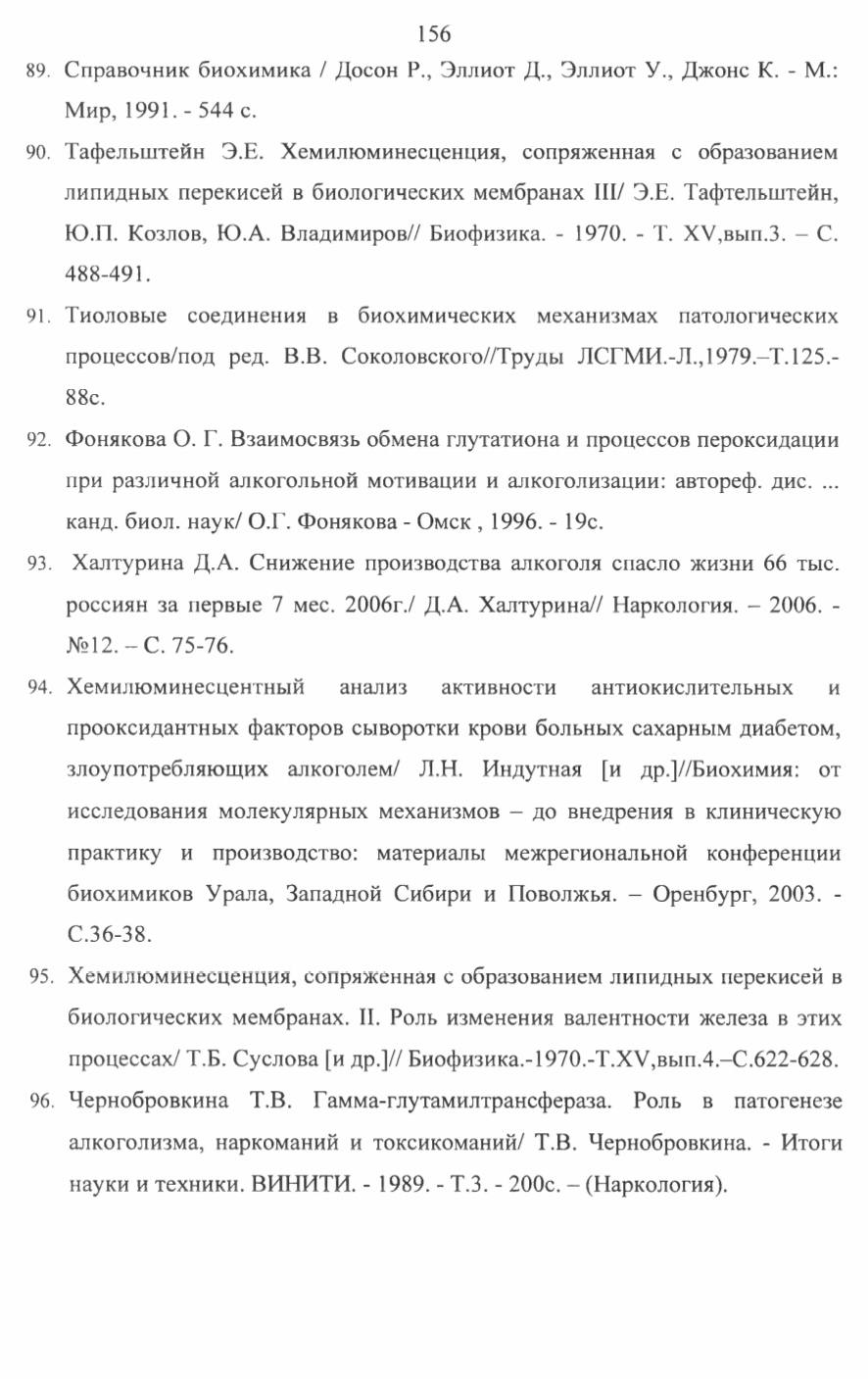 156

89. Справочник биохимика / Досон Р., Эллиот Д., Эллиот У., Джонс К. - М.: Мир, 1991. - 544 с.

90. Тафельштейн Э.Е. Хемилюминесценция, сопряженная с образованием липидных перекисей в биологических мембранах III/ Э.Е. Тафтельштейн, Ю.П. Козлов, Ю.А. Владимиров// Биофизика. - 1970. - Т. XV,вып.3. – С. 488-491.

91. Тиоловые соединения в биохимических механизмах патологических процессов/под ред. В.В. Соколовского//Труды ЛСГМИ.-Л.,1979.–Т.125.-88с.

92. Фонякова О. Г. Взаимосвязь обмена глутатиона и процессов пероксидации при различной алкогольной мотивации и алкоголизации: автореф. дис. ... канд. биол. наук/ О.Г. Фонякова - Омск , 1996. - 19с.

93. Халтурина Д.А. Снижение производства алкоголя спасло жизни 66 тыс. россиян за первые 7 мес. 2006г./ Д.А. Халтурина// Наркология. – 2006. - №12. – С. 75-76.

94. Хемилюминесцентный анализ активности антиокислительных и прооксидантных факторов сыворотки крови больных сахарным диабетом, злоупотребляющих алкоголем/ Л.Н. Индутная [и др.]//Биохимия: от исследования молекулярных механизмов – до внедрения в клиническую практику и производство: материалы межрегиональной конференции биохимиков Урала, Западной Сибири и Поволжья. – Оренбург, 2003. - С.36-38.

95. Хемилюминесценция, сопряженная с образованием липидных перекисей в биологических мембранах. II. Роль изменения валентности железа в этих процессах/ Т.Б. Суслова [и др.]// Биофизика.-1970.-Т.XV,вып.4.–С.622-628.

96. Чернобровкина Т.В. Гамма-глутамилтрансфераза. Роль в патогенезе алкоголизма, наркоманий и токсикоманий/ Т.В. Чернобровкина. - Итоги науки и техники. ВИНИТИ. - 1989. - Т.3. - 200с. – (Наркология).